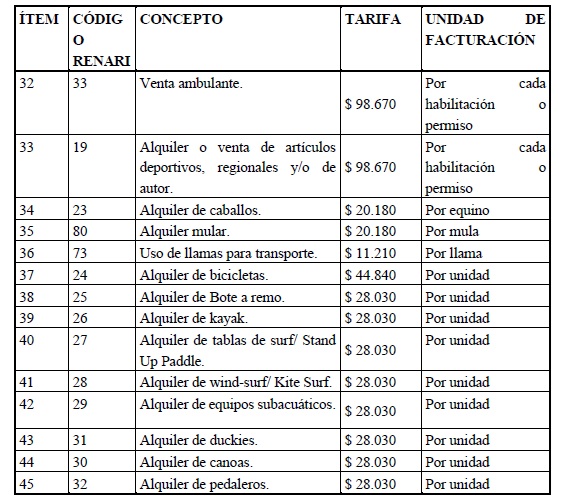 | ÍTEM | CÓDIGO RENARI | CONCEPTO | TARIFA | UNIDAD DE FACTURACIÓN |
|---|---|---|---|---|
| 32 | 33 | Venta ambulante. | $ 98.670 | Por cada habilitación o permiso |
| 33 | 19 | Alquiler o venta de artículos deportivos, regionales y/o de autor. | $ 98.670 | Por cada habilitación o permiso |
| 34 | 23 | Alquiler de caballos. | $ 20.180 | Por equino |
| 35 | 80 | Alquiler mular. | $ 20.180 | Por mula |
| 36 | 73 | Uso de llamas para transporte. | $ 11.210 | Por llama |
| 37 | 24 | Alquiler de bicicletas. | $ 44.840 | Por unidad |
| 38 | 25 | Alquiler de Bote a remo. | $ 28.030 | Por unidad |
| 39 | 26 | Alquiler de kayak. | $ 28.030 | Por unidad |
| 40 | 27 | Alquiler de tablas de surf/ Stand Up Paddle. | $ 28.030 | Por unidad |
| 41 | 28 | Alquiler de wind-surf/ Kite Surf. | $ 28.030 | Por unidad |
| 42 | 29 | Alquiler de equipos subacuáticos. | $ 28.030 | Por unidad |
| 43 | 31 | Alquiler de duckies. | $ 28.030 | Por unidad |
| 44 | 30 | Alquiler de canoas. | $ 28.030 | Por unidad |
| 45 | 32 | Alquiler de pedaleros. | $ 28.030 | Por unidad |